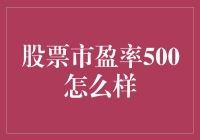 股票市盈率500怎么样